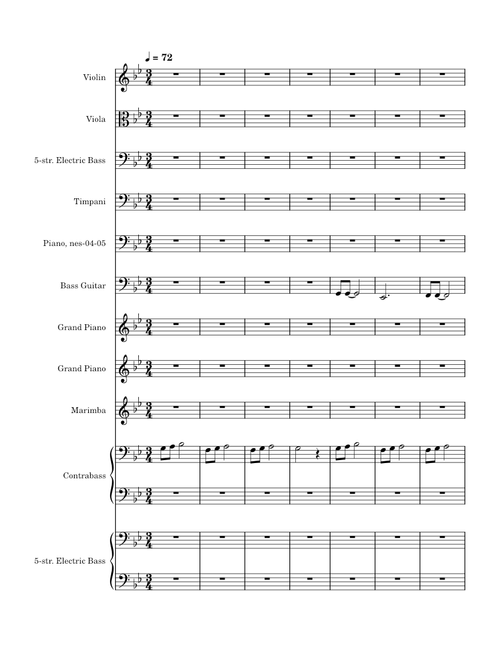 ♩ = 72

Violin

Viola

5-str. Electric Bass

Timpani

Piano, nes-04-05

Bass Guitar

Grand Piano

Grand Piano

Marimba

Contrabass

5-str. Electric Bass